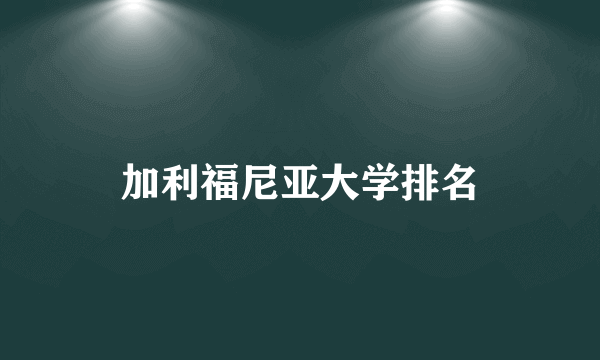 加利福尼亚大学排名